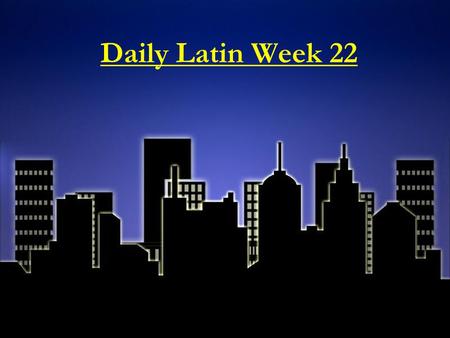 Daily Latin Week 22